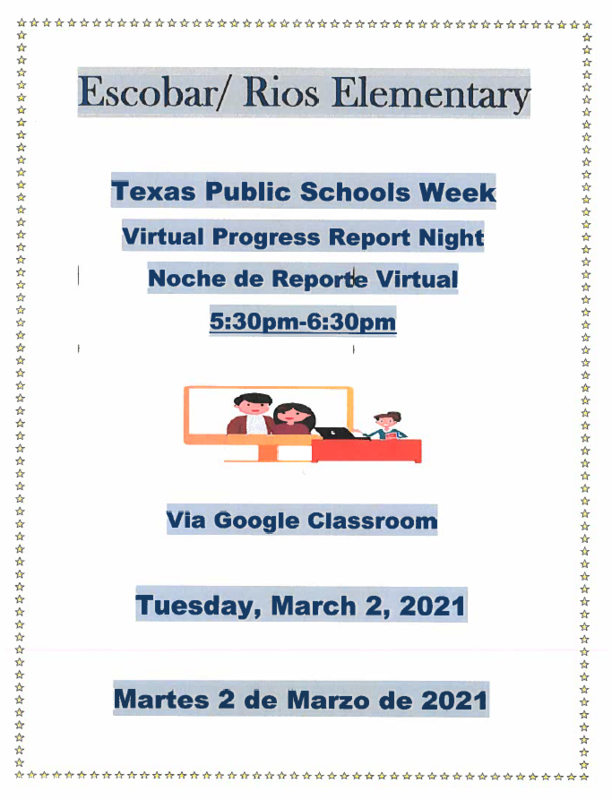 Escobar/ Rios Elementary

Texas Public Schools Week

Virtual Progress Report Night

Noche de Reporte Virtual

5:30pm-6:30pm

Via Google Classroom

Tuesday, March 2, 2021

Martes 2 de Marzo de 2021